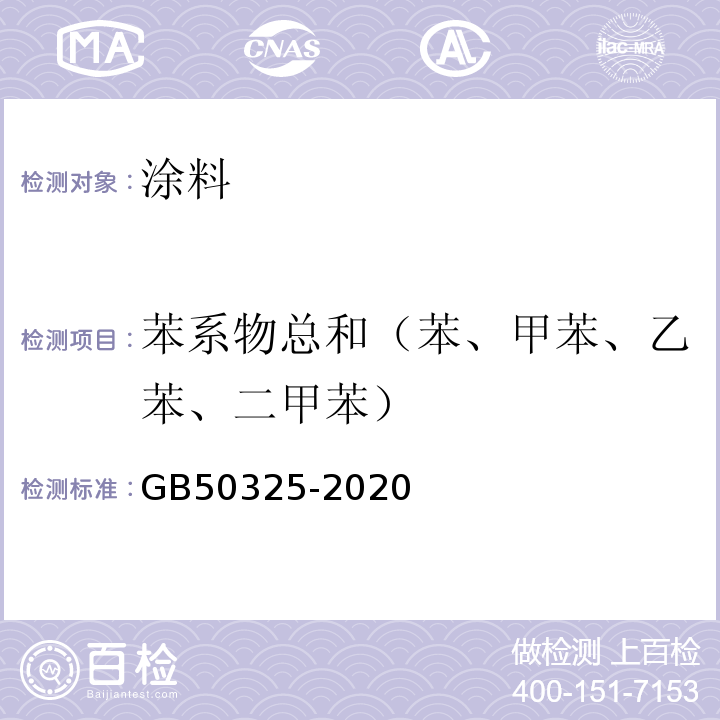 MA CNAS AL ilac-MRA

检测对象：涂料

检测项目：苯系物总和（苯、甲苯、乙苯、二甲苯）

检测标准：GB50325-2020

百检
Baijiantest.com

做检测 上百检
400-151-7153